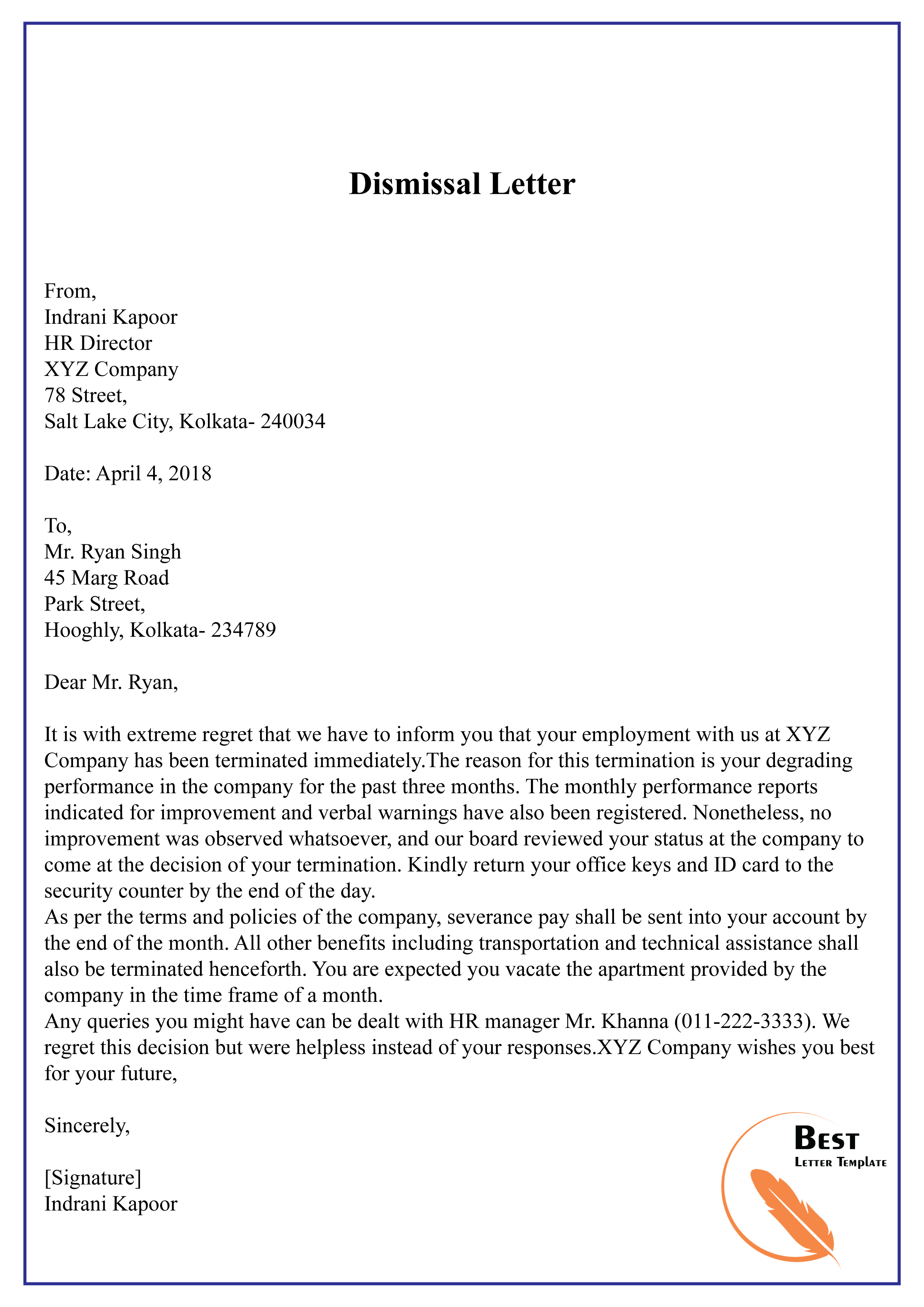 Dismissal Letter

From,
Indrani Kapoor
HR Director
XYZ Company
78 Street,
Salt Lake City, Kolkata- 240034

Date: April 4, 2018

To,
Mr. Ryan Singh
45 Marg Road
Park Street,
Hooghly, Kolkata- 234789

Dear Mr. Ryan,

It is with extreme regret that we have to inform you that your employment with us at XYZ Company has been terminated immediately.The reason for this termination is your degrading performance in the company for the past three months. The monthly performance reports indicated for improvement and verbal warnings have also been registered. Nonetheless, no improvement was observed whatsoever, and our board reviewed your status at the company to come at the decision of your termination. Kindly return your office keys and ID card to the security counter by the end of the day.
As per the terms and policies of the company, severance pay shall be sent into your account by the end of the month. All other benefits including transportation and technical assistance shall also be terminated henceforth. You are expected you vacate the apartment provided by the company in the time frame of a month.
Any queries you might have can be dealt with HR manager Mr. Khanna (011-222-3333). We regret this decision but were helpless instead of your responses.XYZ Company wishes you best for your future,

Sincerely,

[Signature]
Indrani Kapoor

Best
Letter Template